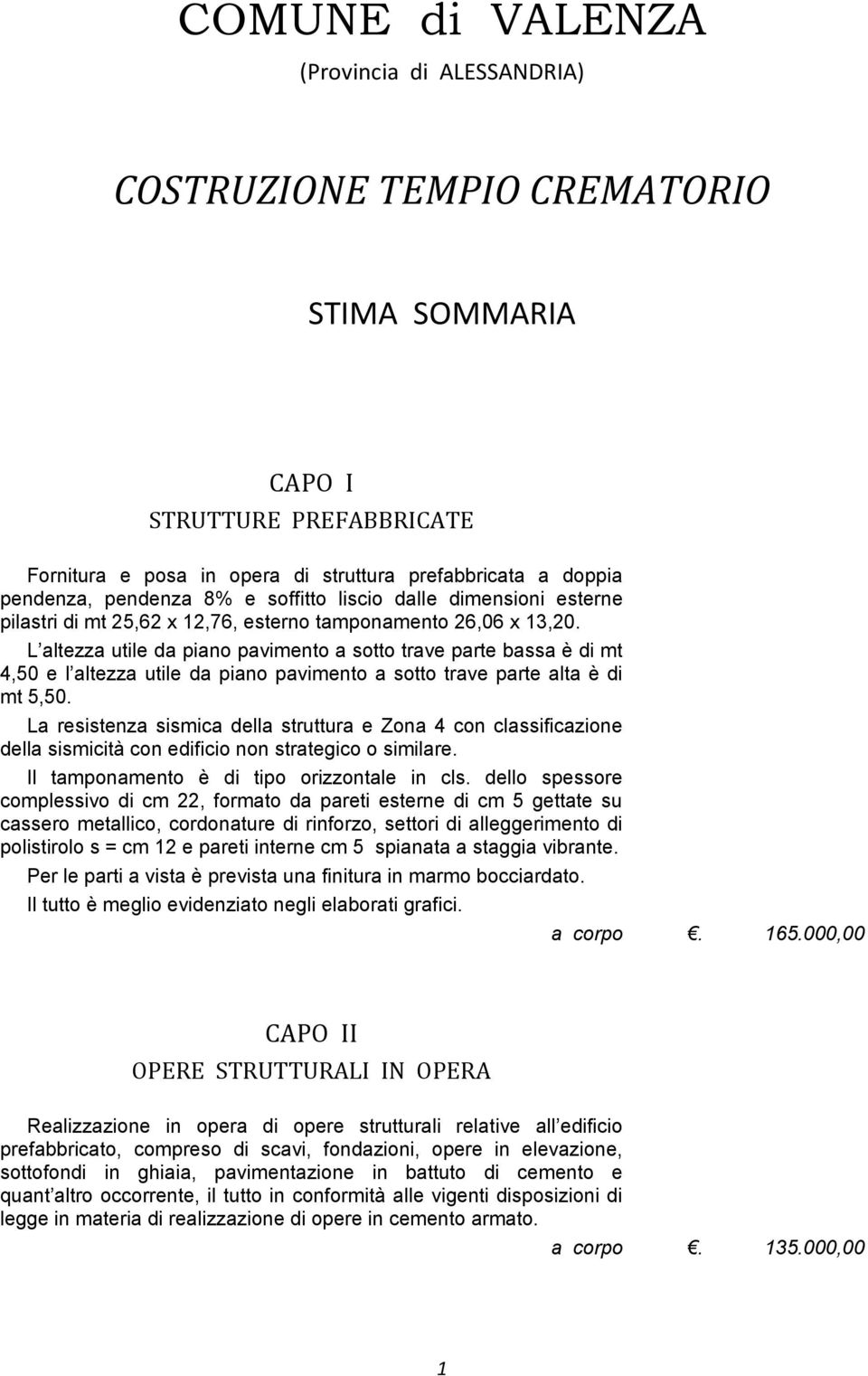 COMUNE di VALENZA
(Provincia di ALESSANDRIA)

COSTRUZIONE TEMPIO CREMATORIO

STIMA SOMMARIA

CAPO I
STRUTTURE PREFABBRICATE

Fornitura e posa in opera di struttura prefabbricata a doppia pendenza, pendenza 8% e soffitto liscio dalle dimensioni esterne pilastri di mt 25,62 x 12,76, esterno tamponamento 26,06 x 13,20.

L altezza utile da piano pavimento a sotto trave parte bassa è di mt 4,50 e l altezza utile da piano pavimento a sotto trave parte alta è di mt 5,50.

La resistenza sismica della struttura e Zona 4 con classificazione della sismicità con edificio non strategico o similare.

Il tamponamento è di tipo orizzontale in cls. dello spessore complessivo di cm 22, formato da pareti esterne di cm 5 gettate su cassero metallico, cordonature di rinforzo, settori di alleggerimento di polistirolo s = cm 12 e pareti interne cm 5 spianata a staggia vibrante.

Per le parti a vista è prevista una finitura in marmo bocciardato.

Il tutto è meglio evidenziato negli elaborati grafici.

a corpo . 165.000,00

CAPO II
OPERE STRUTTURALI IN OPERA

Realizzazione in opera di opere strutturali relative all edificio prefabbricato, compreso di scavi, fondazioni, opere in elevazione, sottofondi in ghiaia, pavimentazione in battuto di cemento e quant altro occorrente, il tutto in conformità alle vigenti disposizioni di legge in materia di realizzazione di opere in cemento armato.

a corpo . 135.000,00

1